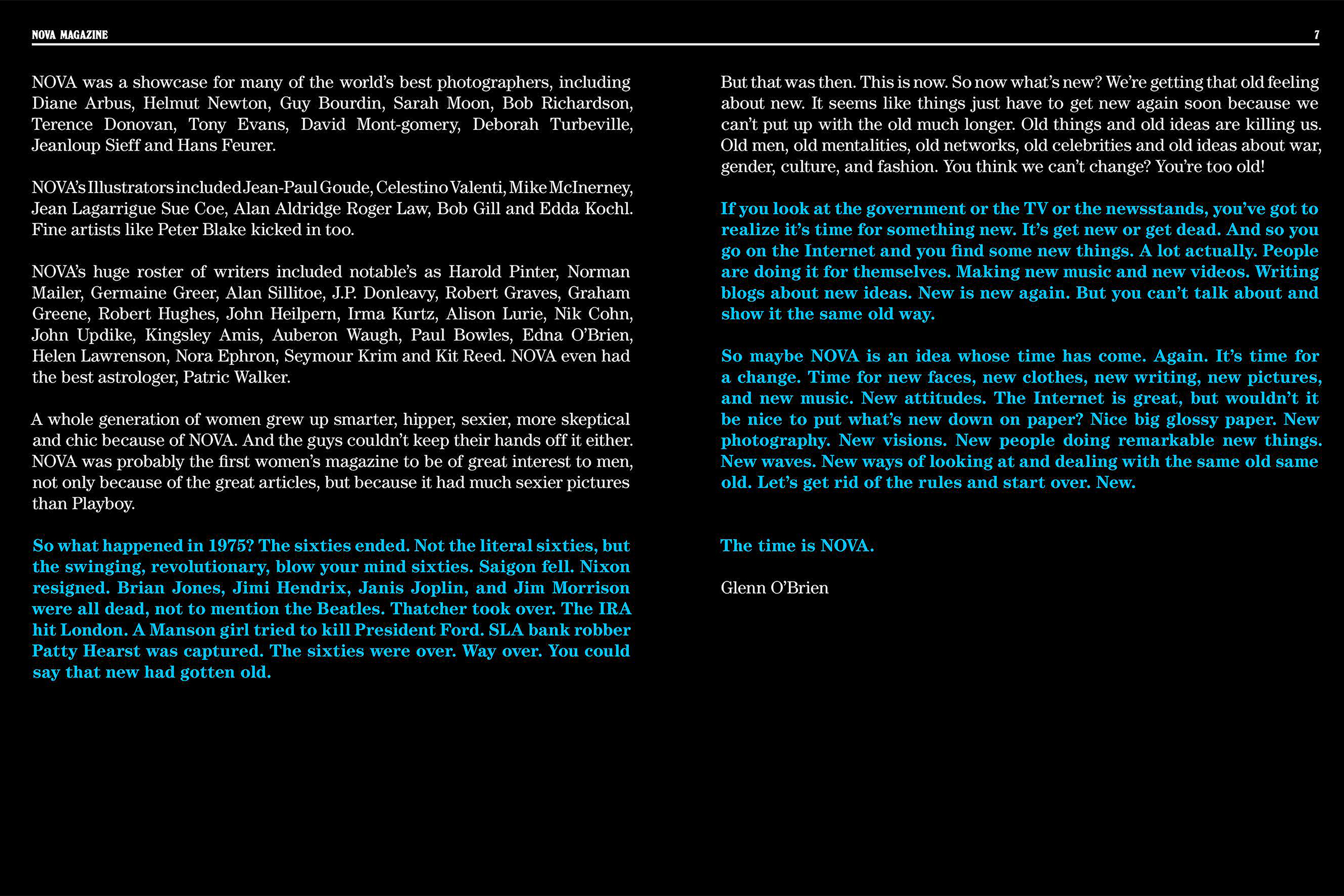 NOVA MAGAZINE

7

NOVA was a showcase for many of the world's best photographers, including Diane Arbus, Helmut Newton, Guy Bourdin, Sarah Moon, Bob Richardson, Terence Donovan, Tony Evans, David Mont-gomery, Deborah Turbeville, Jeanloup Sieff and Hans Feurer.

NOVA's Illustrators included Jean-Paul Goude, Celestino Valenti, Mike McInerney, Jean Lagarrigue Sue Coe, Alan Aldridge Roger Law, Bob Gill and Edda Kochl. Fine artists like Peter Blake kicked in too.

NOVA's huge roster of writers included notable's as Harold Pinter, Norman Mailer, Germaine Greer, Alan Sillitoe, J.P. Donleavy, Robert Graves, Graham Greene, Robert Hughes, John Heilpern, Irma Kurtz, Alison Lurie, Nik Cohn, John Updike, Kingsley Amis, Auberon Waugh, Paul Bowles, Edna O'Brien, Helen Lawrenson, Nora Ephron, Seymour Krim and Kit Reed. NOVA even had the best astrologer, Patric Walker.

A whole generation of women grew up smarter, hipper, sexier, more skeptical and chic because of NOVA. And the guys couldn't keep their hands off it either. NOVA was probably the first women's magazine to be of great interest to men, not only because of the great articles, but because it had much sexier pictures than Playboy.

So what happened in 1975? The sixties ended. Not the literal sixties, but the swinging, revolutionary, blow your mind sixties. Saigon fell. Nixon resigned. Brian Jones, Jimi Hendrix, Janis Joplin, and Jim Morrison were all dead, not to mention the Beatles. Thatcher took over. The IRA hit London. A Manson girl tried to kill President Ford. SLA bank robber Patty Hearst was captured. The sixties were over. Way over. You could say that new had gotten old.

But that was then. This is now. So now what's new? We're getting that old feeling about new. It seems like things just have to get new again soon because we can't put up with the old much longer. Old things and old ideas are killing us. Old men, old mentalities, old networks, old celebrities and old ideas about war, gender, culture, and fashion. You think we can't change? You're too old!

If you look at the government or the TV or the newsstands, you've got to realize it's time for something new. It's get new or get dead. And so you go on the Internet and you find some new things. A lot actually. People are doing it for themselves. Making new music and new videos. Writing blogs about new ideas. New is new again. But you can't talk about and show it the same old way.

So maybe NOVA is an idea whose time has come. Again. It's time for a change. Time for new faces, new clothes, new writing, new pictures, and new music. New attitudes. The Internet is great, but wouldn't it be nice to put what's new down on paper? Nice big glossy paper. New photography. New visions. New people doing remarkable new things. New waves. New ways of looking at and dealing with the same old same old. Let's get rid of the rules and start over. New.

The time is NOVA.

Glenn O'Brien